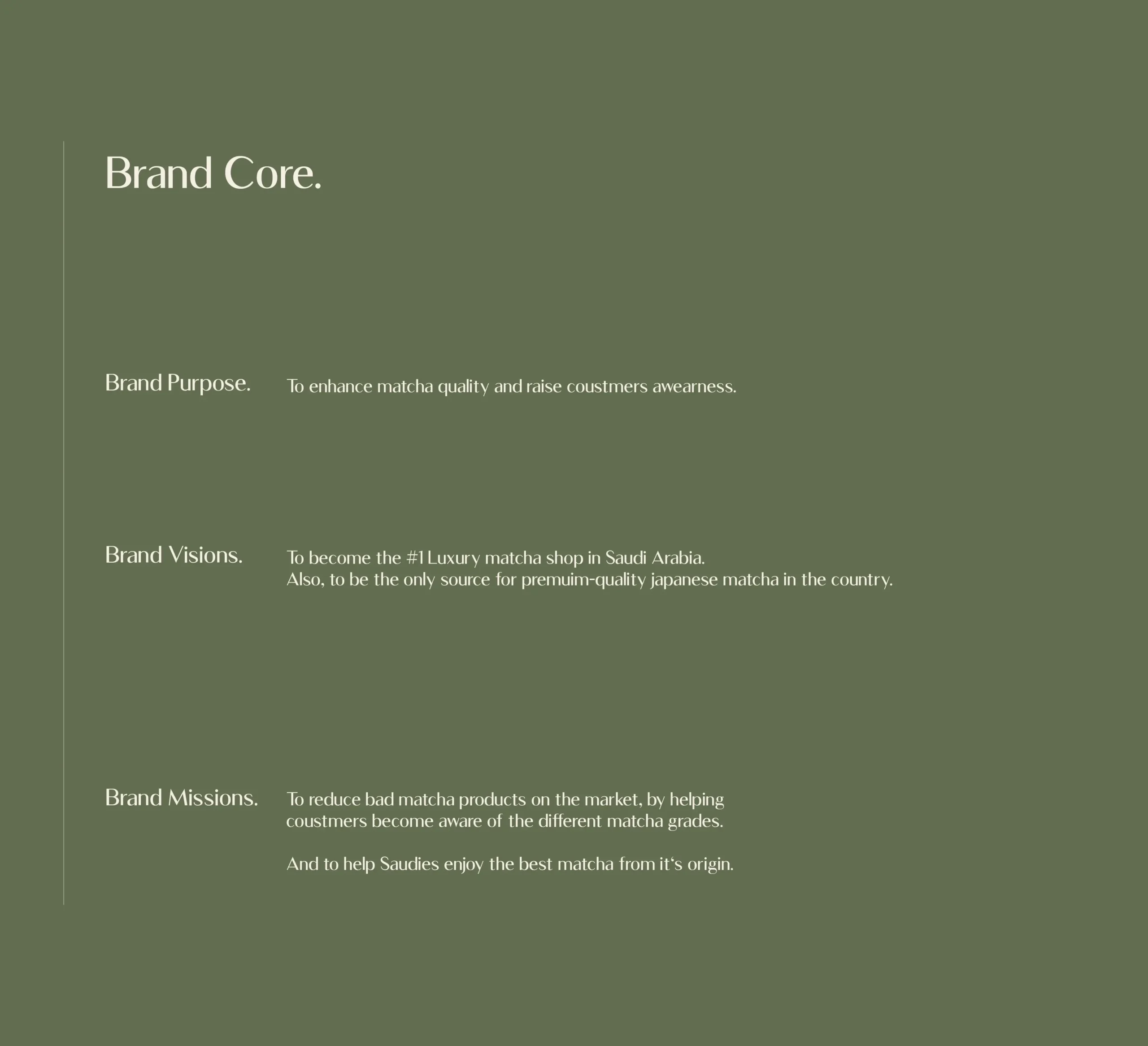 Brand Core.

Brand Purpose.

To enhance matcha quality and raise coustmers awearness.

Brand Visions.

To become the #1 Luxury matcha shop in Saudi Arabia.
Also, to be the only source for premuim-quality japanese matcha in the country.

Brand Missions.

To reduce bad matcha products on the market, by helping coustmers become aware of the different matcha grades.

And to help Saudies enjoy the best matcha from it‘s origin.